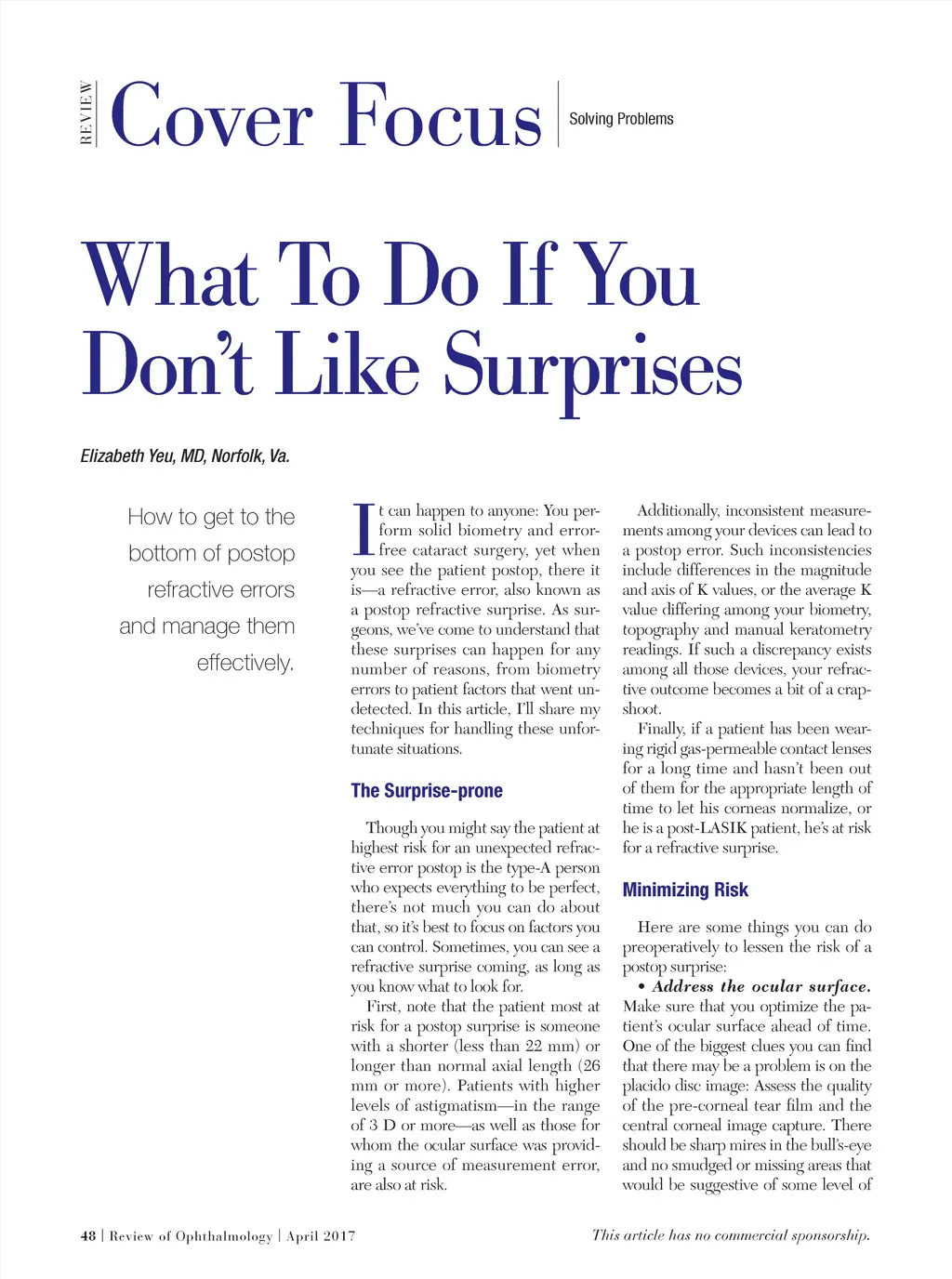 REVIEW Cover Focus Solving Problems

What To Do If You Don't Like Surprises

Elizabeth Yeu, MD, Norfolk, Va.

How to get to the bottom of postop refractive errors and manage them effectively.

It can happen to anyone: You perform solid biometry and error-free cataract surgery, yet when you see the patient postop, there it is—a refractive error, also known as a postop refractive surprise. As surgeons, we've come to understand that these surprises can happen for any number of reasons, from biometry errors to patient factors that went undetected. In this article, I'll share my techniques for handling these unfortunate situations.

The Surprise-prone

Though you might say the patient at highest risk for an unexpected refractive error postop is the type-A person who expects everything to be perfect, there's not much you can do about that, so it's best to focus on factors you can control. Sometimes, you can see a refractive surprise coming, as long as you know what to look for.

First, note that the patient most at risk for a postop surprise is someone with a shorter (less than 22 mm) or longer than normal axial length (26 mm or more). Patients with higher levels of astigmatism—in the range of 3 D or more—as well as those for whom the ocular surface was providing a source of measurement error, are also at risk.

Additionally, inconsistent measurements among your devices can lead to a postop error. Such inconsistencies include differences in the magnitude and axis of K values, or the average K value differing among your biometry, topography and manual keratometry readings. If such a discrepancy exists among all those devices, your refractive outcome becomes a bit of a crapshoot.

Finally, if a patient has been wearing rigid gas-permeable contact lenses for a long time and hasn't been out of them for the appropriate length of time to let his corneas normalize, or he is a post-LASIK patient, he's at risk for a refractive surprise.

Minimizing Risk

Here are some things you can do preoperatively to lessen the risk of a postop surprise:

• Address the ocular surface. Make sure that you optimize the patient's ocular surface ahead of time. One of the biggest clues you can find that there may be a problem is on the placido disc image: Assess the quality of the pre-corneal tear film and the central corneal image capture. There should be sharp mires in the bull's-eye and no smudged or missing areas that would be suggestive of some level of

48 | Review of Ophthalmology | April 2017

This article has no commercial sponsorship.